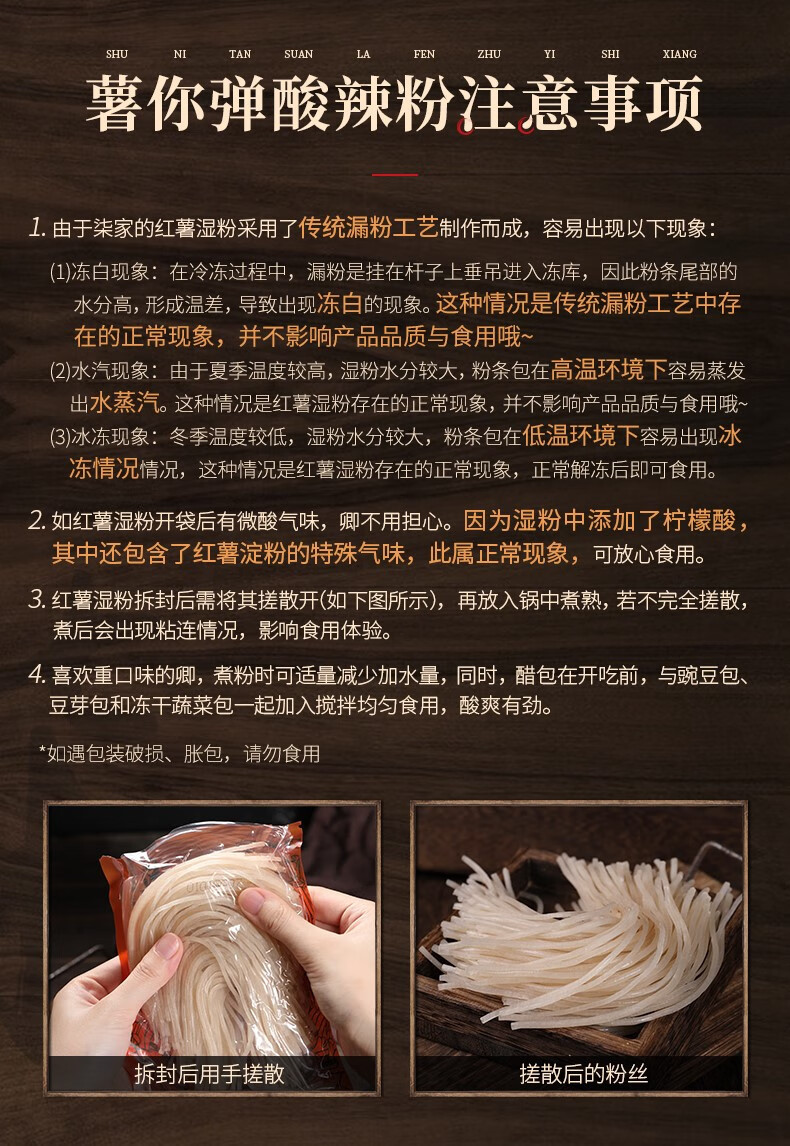 SHU NI TAN SUAN LA FEN ZHU YI SHI XIANG

薯你弹酸辣粉注意事项

1.由于柒家的红薯湿粉采用了传统漏粉工艺制作而成，容易出现以下现象：

(1)冻白现象：在冷冻过程中，漏粉是挂在杆子上垂吊进入冻库，因此粉条尾部的水分高，形成温差，导致出现冻白的现象。这种情况是传统漏粉工艺中存在的正常现象，并不影响产品品质与食用哦~

(2)水汽现象：由于夏季温度较高，湿粉水分较大，粉条包在高温环境下容易蒸发出水蒸汽。这种情况是红薯湿粉存在的正常现象，并不影响产品品质与食用哦~

(3)冰冻现象：冬季温度较低，湿粉水分较大，粉条包在低温环境下容易出现冰冻情况情况，这种情况是红薯湿粉存在的正常现象，正常解冻后即可食用。

2.如红薯湿粉开袋后有微酸气味，卿不用担心。因为湿粉中添加了柠檬酸，其中还包含了红薯淀粉的特殊气味，此属正常现象，可放心食用。

3.红薯湿粉拆封后需将其搓散开(如下图所示)，再放入锅中煮熟，若不完全搓散，煮后会出现粘连情况，影响食用体验。

4.喜欢重口味的卿，煮粉时可适量减少加水量，同时，醋包在开吃前，与豌豆包、豆芽包和冻干蔬菜包一起加入搅拌均匀食用，酸爽有劲。

*如遇包装破损、胀包，请勿食用

拆封后用手搓散

搓散后的粉丝